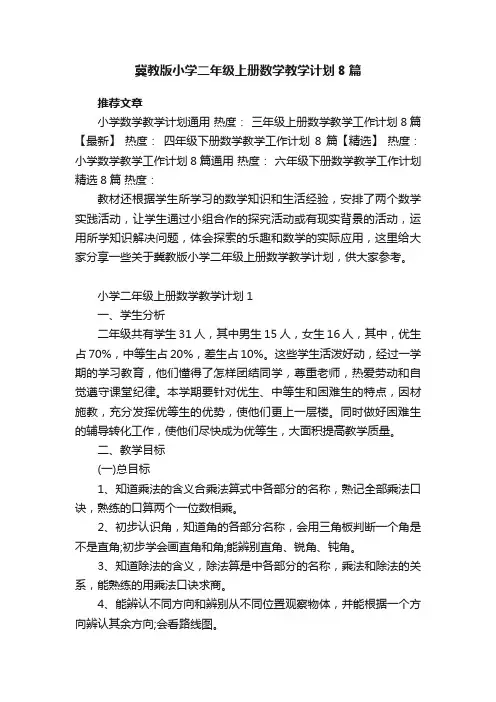 冀教版小学二年级上册数学教学计划8篇

推荐文章

小学数学教学计划通用 热度： 三年级上册数学教学工作计划8篇【最新】 热度： 四年级下册数学教学工作计划 8 篇【精选】 热度： 小学数学教学工作计划8篇通用 热度： 六年级下册数学教学工作计划精选8篇 热度：

教材还根据学生所学习的数学知识和生活经验，安排了两个数学实践活动，让学生通过小组合作的探究活动或有现实背景的活动，运用所学知识解决问题，体会探索的乐趣和数学的实际应用，这里给大家分享一些关于冀教版小学二年级上册数学教学计划，供大家参考。

小学二年级上册数学教学计划1

一、学生分析

二年级共有学生31人，其中男生15人，女生16人，其中，优生占70%，中等生占20%，差生占10%。这些学生活泼好动，经过一学期的学习教育，他们懂得了怎样团结同学，尊重老师，热爱劳动和自觉遵守课堂纪律。本学期要针对优生、中等生和困难生的特点，因材施教，充分发挥优等生的优势，使他们更上一层楼。同时做好困难生的辅导转化工作，使他们尽快成为优等生，大面积提高教学质量。

二、教学目标

(一)总目标

1、知道乘法的含义合乘法算式中各部分的名称，熟记全部乘法口诀，熟练的口算两个一位数相乘。

2、初步认识角，知道角的各部分名称，会用三角板判断一个角是不是直角;初步学会画直角和角;能辨别直角、锐角、钝角。

3、知道除法的含义，除法算是中各部分的名称，乘法和除法的关系，能熟练的用乘法口诀求商。

4、能辨认不同方向和辨别从不同位置观察物体，并能根据一个方向辨认其余方向;会看路线图。